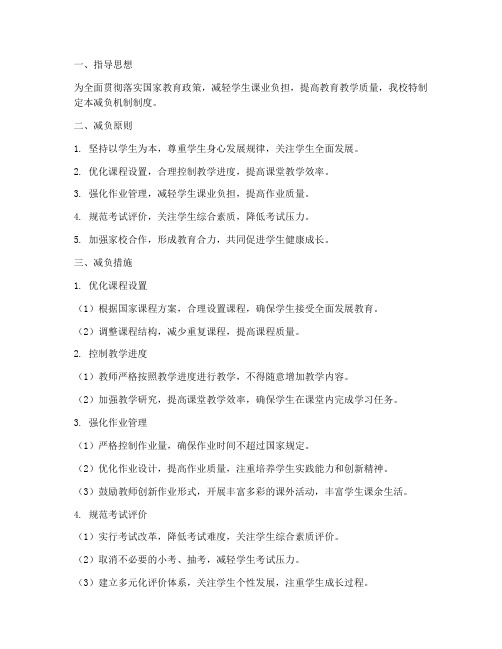 一、指导思想

为全面贯彻落实国家教育政策，减轻学生课业负担，提高教育教学质量，我校特制定本减负机制制度。

二、减负原则

1. 坚持以学生为本，尊重学生身心发展规律，关注学生全面发展。

2. 优化课程设置，合理控制教学进度，提高课堂教学效率。

3. 强化作业管理，减轻学生课业负担，提高作业质量。

4. 规范考试评价，关注学生综合素质，降低考试压力。

5. 加强家校合作，形成教育合力，共同促进学生健康成长。

三、减负措施

1. 优化课程设置

（1）根据国家课程方案，合理设置课程，确保学生接受全面发展教育。

（2）调整课程结构，减少重复课程，提高课程质量。

2. 控制教学进度

（1）教师严格按照教学进度进行教学，不得随意增加教学内容。

（2）加强教学研究，提高课堂教学效率，确保学生在课堂内完成学习任务。

3. 强化作业管理

（1）严格控制作业量，确保作业时间不超过国家规定。

（2）优化作业设计，提高作业质量，注重培养学生实践能力和创新精神。

（3）鼓励教师创新作业形式，开展丰富多彩的课外活动，丰富学生课余生活。

4. 规范考试评价

（1）实行考试改革，降低考试难度，关注学生综合素质评价。

（2）取消不必要的小考、抽考，减轻学生考试压力。

（3）建立多元化评价体系，关注学生个性发展，注重学生成长过程。